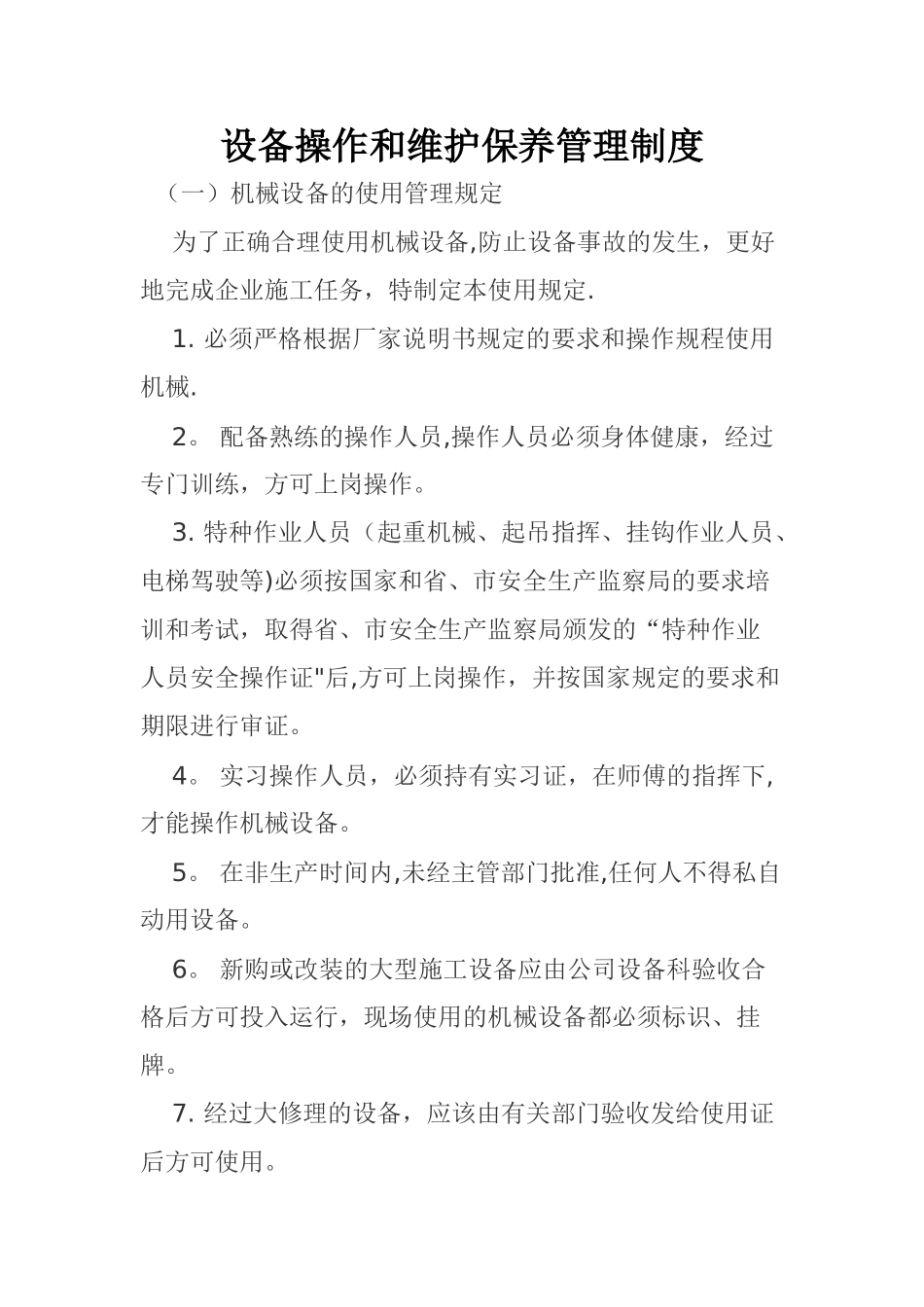 设备操作和维护保养管理制度

（一）机械设备的使用管理规定

为了正确合理使用机械设备,防止设备事故的发生，更好地完成企业施工任务，特制定本使用规定.

1. 必须严格根据厂家说明书规定的要求和操作规程使用机械.

2。 配备熟练的操作人员,操作人员必须身体健康，经过专门训练，方可上岗操作。

3. 特种作业人员（起重机械、起吊指挥、挂钩作业人员、电梯驾驶等)必须按国家和省、市安全生产监察局的要求培训和考试，取得省、市安全生产监察局颁发的“特种作业人员安全操作证"后,方可上岗操作，并按国家规定的要求和期限进行审证。

4。 实习操作人员，必须持有实习证，在师傅的指挥下,才能操作机械设备。

5。 在非生产时间内,未经主管部门批准,任何人不得私自动用设备。

6。 新购或改装的大型施工设备应由公司设备科验收合格后方可投入运行，现场使用的机械设备都必须标识、挂牌。

7. 经过大修理的设备，应该由有关部门验收发给使用证后方可使用。